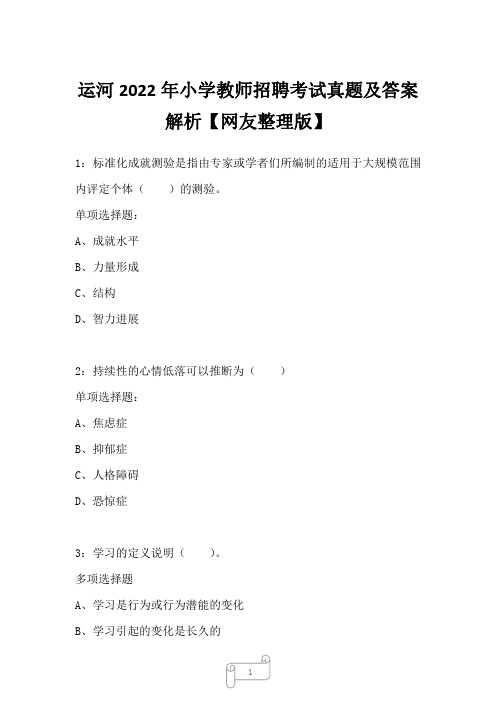 运河 2022 年小学教师招聘考试真题及答案解析【网友整理版】

1：标准化成就测验是指由专家或学者们所编制的适用于大规模范围内评定个体（　　）的测验。

单项选择题：

A、成就水平

B、力量形成

C、结构

D、智力进展

2：持续性的心情低落可以推断为（　　）

单项选择题：

A、焦虑症

B、抑郁症

C、人格障碍

D、恐惊症

3：学习的定义说明（　　）。

多项选择题

A、学习是行为或行为潜能的变化

B、学习引起的变化是长久的

1